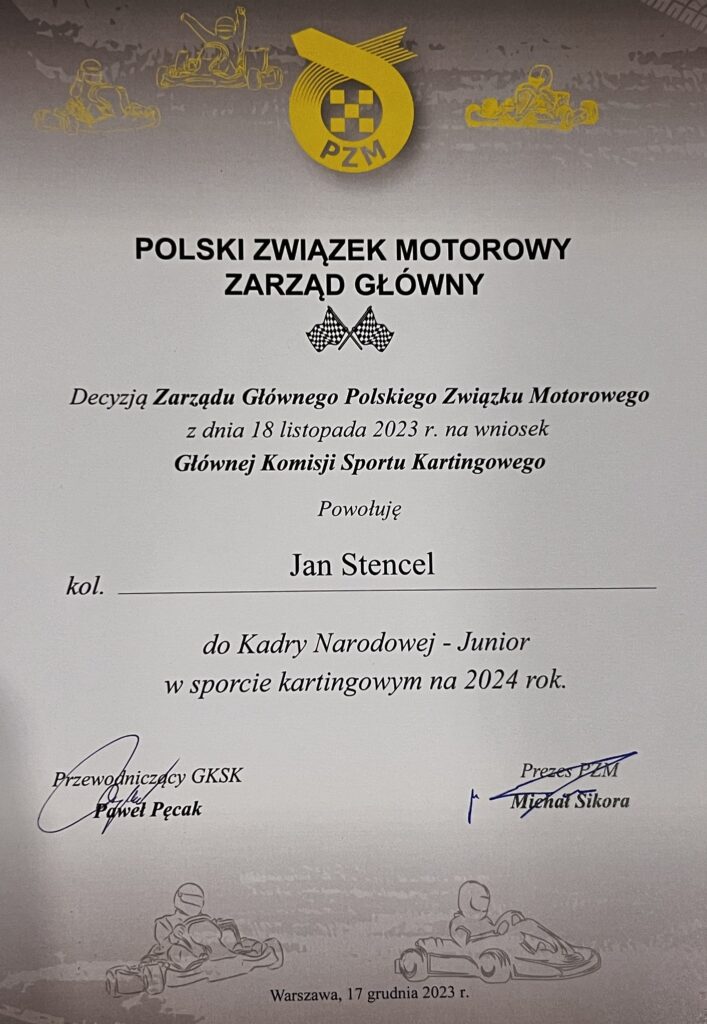 PZM

POLSKI ZWIĄZEK MOTOROWY
ZARZĄD GŁÓWNY

Decyzją Zarządu Głównego Polskiego Związku Motorowego z dnia 18 listopada 2023 r. na wniosek Głównej Komisji Sportu Kartingowego

Powołuję

kol. Jan Stencel

do Kadry Narodowej - Junior w sporcie kartingowym na 2024 rok.

Przewodniczący GKSK
Paweł Pęcak

Prezes PZM
Michał Sikora

Warszawa, 17 grudnia 2023 r.